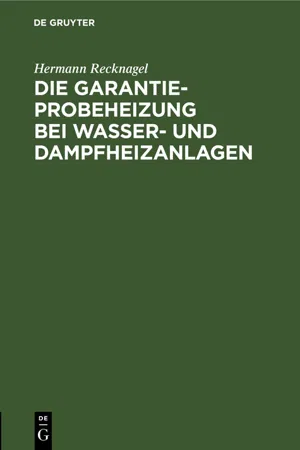 DE GRUYTER

Hermann Recknagel

DIE GARANTIE-PROBEHEIZUNG BEI WASSER- UND DAMPFHEIZANLAGEN

DE
G